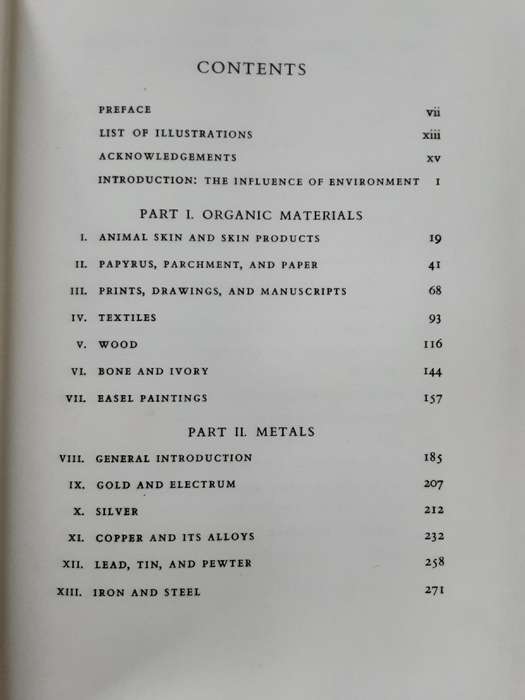 CONTENTS

PREFACE vii

LIST OF ILLUSTRATIONS xiii

ACKNOWLEDGEMENTS xv

INTRODUCTION: THE INFLUENCE OF ENVIRONMENT 1

PART I. ORGANIC MATERIALS

I. ANIMAL SKIN AND SKIN PRODUCTS 19

II. PAPYRUS, PARCHMENT, AND PAPER 41

III. PRINTS, DRAWINGS, AND MANUSCRIPTS 68

IV. TEXTILES 93

V. WOOD 116

VI. BONE AND IVORY 144

VII. EASEL PAINTINGS 157

PART II. METALS

VIII. GENERAL INTRODUCTION 185

IX. GOLD AND ELECTRUM 207

X. SILVER 212

XI. COPPER AND ITS ALLOYS 232

XII. LEAD, TIN, AND PEWTER 258

XIII. IRON AND STEEL 271